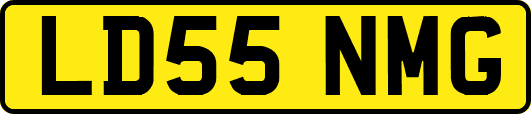 LD55 NMG